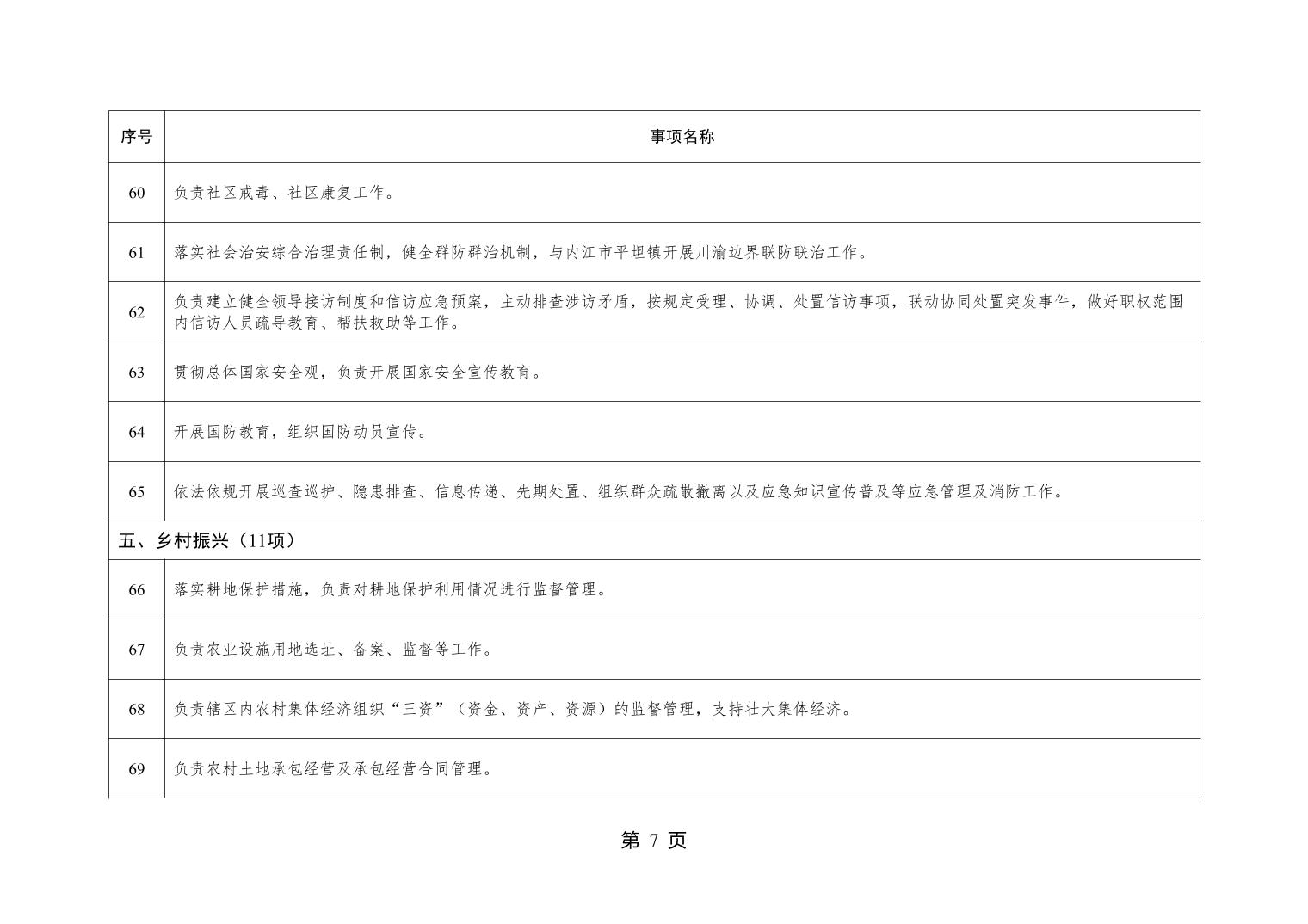 | 序号 | 事项名称 |
|---|---|
| 60 | 负责社区戒毒、社区康复工作。 |
| 61 | 落实社会治安综合治理责任制，健全群防群治机制，与内江市平坦镇开展川渝边界联防联治工作。 |
| 62 | 负责建立健全领导接访制度和信访应急预案，主动排查涉访矛盾，按规定受理、协调、处置信访事项，联动协同处置突发事件，做好职权范围内信访人员疏导教育、帮扶救助等工作。 |
| 63 | 贯彻总体国家安全观，负责开展国家安全宣传教育。 |
| 64 | 开展国防教育，组织国防动员宣传。 |
| 65 | 依法依规开展巡查巡护、隐患排查、信息传递、先期处置、组织群众疏散撤离以及应急知识宣传普及等应急管理及消防工作。 |
| 五、乡村振兴（11项） | |
| 66 | 落实耕地保护措施，负责对耕地保护利用情况进行监督管理。 |
| 67 | 负责农业设施用地选址、备案、监督等工作。 |
| 68 | 负责辖区内农村集体经济组织“三资”（资金、资产、资源）的监督管理，支持壮大集体经济。 |
| 69 | 负责农村土地承包经营及承包经营合同管理。 |

第 7 页